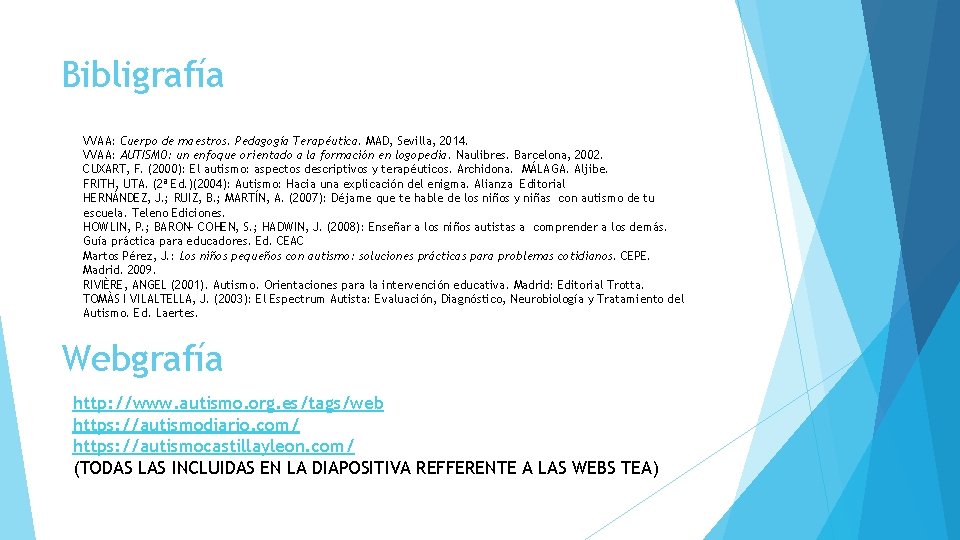 Bibligrafía

VVAA: Cuerpo de maestros. Pedagogía Terapéutica. MAD, Sevilla, 2014.
VVAA: AUTISMO: un enfoque orientado a la formación en logopedia. Naulibres. Barcelona, 2002.
CUXART, F. (2000): El autismo: aspectos descriptivos y terapéuticos. Archidona. MÁLAGA. Aljibe.
FRITH, UTA. (2ª Ed.)(2004): Autismo: Hacia una explicación del enigma. Alianza Editorial
HERNÁNDEZ, J.; RUIZ, B.; MARTÍN, A. (2007): Déjame que te hable de los niños y niñas con autismo de tu escuela. Teleno Ediciones.
HOWLIN, P.; BARON- COHEN, S.; HADWIN, J. (2008): Enseñar a los niños autistas a comprender a los demás. Guía práctica para educadores. Ed. CEAC
Martos Pérez, J.: Los niños pequeños con autismo: soluciones prácticas para problemas cotidianos. CEPE. Madrid. 2009.
RIVIÈRE, ANGEL (2001). Autismo. Orientaciones para la intervención educativa. Madrid: Editorial Trotta.
TOMÀS I VILALTELLA, J. (2003): El Espectrum Autista: Evaluación, Diagnóstico, Neurobiología y Tratamiento del Autismo. Ed. Laertes.

Webgrafía

http://www.autismo.org.es/tags/web
https://autismodiario.com/
https://autismocastillayleon.com/
(TODAS LAS INCLUIDAS EN LA DIAPOSITIVA REFFERENTE A LAS WEBS TEA)